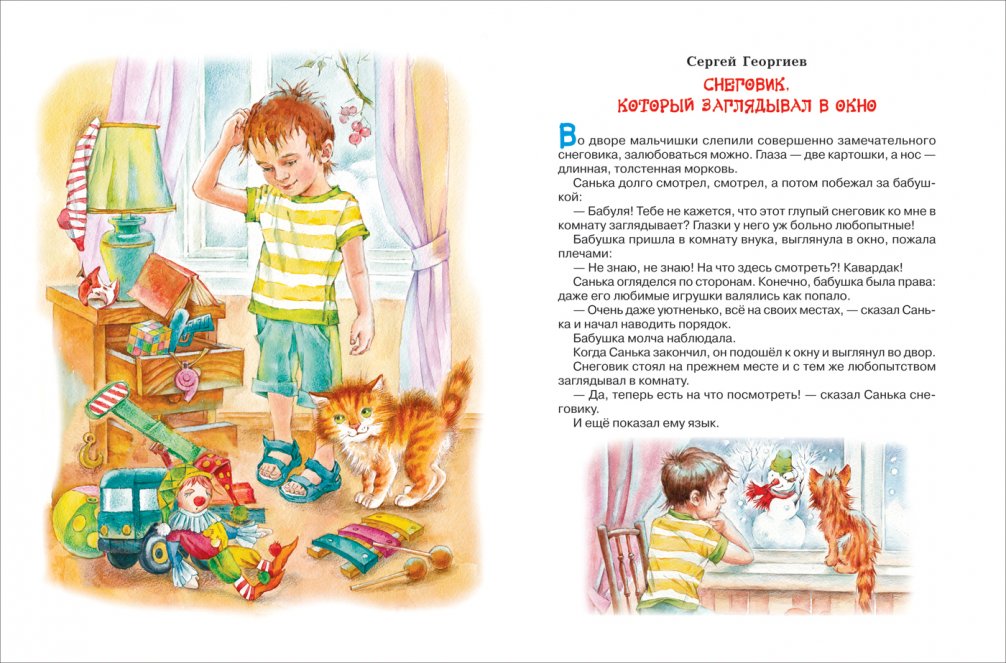 Сергей Георгиев

СНЕГОВИК, КОТОРЫЙ ЗАГЛЯДЫВАЛ В ОКНО

Во дворе мальчишки слепили совершенно замечательного снеговика, залюбоваться можно. Глаза — две картошки, а нос — длинная, толстенная морковь.

Санька долго смотрел, смотрел, а потом побежал за бабушкой:

— Бабуля! Тебе не кажется, что этот глупый снеговик ко мне в комнату заглядывает? Глазки у него уж больно любопытные!

Бабушка пришла в комнату внука, выглянула в окно, пожала плечами:

— Не знаю, не знаю! На что здесь смотреть?! Кавардак!

Санька огляделся по сторонам. Конечно, бабушка была права: даже его любимые игрушки валялись как попало.

— Очень даже уютненько, всё на своих местах, — сказал Санька и начал наводить порядок.

Бабушка молча наблюдала.

Когда Санька закончил, он подошёл к окну и выглянул во двор. Снеговик стоял на прежнем месте и с тем же любопытством заглядывал в комнату.

— Да, теперь есть на что посмотреть! — сказал Санька снеговику.

И ещё показал ему язык.